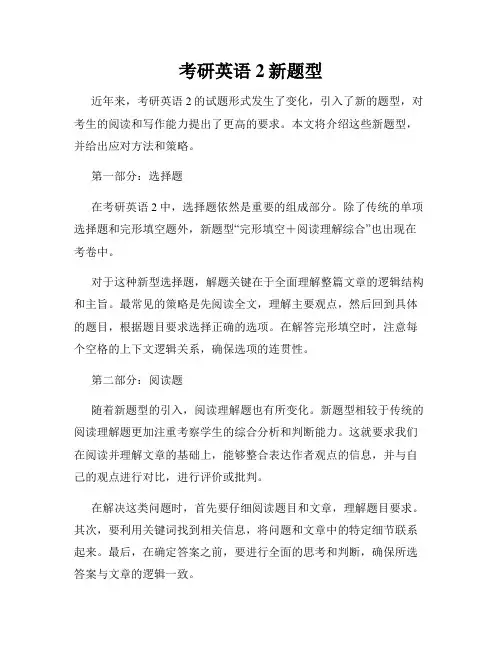 考研英语 2 新题型

近年来，考研英语 2 的试题形式发生了变化，引入了新的题型，对考生的阅读和写作能力提出了更高的要求。本文将介绍这些新题型，并给出应对方法和策略。

第一部分：选择题

在考研英语 2 中，选择题依然是重要的组成部分。除了传统的单项选择题和完形填空题外，新题型“完形填空＋阅读理解综合”也出现在考卷中。

对于这种新型选择题，解题关键在于全面理解整篇文章的逻辑结构和主旨。最常见的策略是先阅读全文，理解主要观点，然后回到具体的题目，根据题目要求选择正确的选项。在解答完形填空时，注意每个空格的上下文逻辑关系，确保选项的连贯性。

第二部分：阅读题

随着新题型的引入，阅读理解题也有所变化。新题型相较于传统的阅读理解题更加注重考察学生的综合分析和判断能力。这就要求我们在阅读并理解文章的基础上，能够整合表达作者观点的信息，并与自己的观点进行对比，进行评价或批判。

在解决这类问题时，首先要仔细阅读题目和文章，理解题目要求。其次，要利用关键词找到相关信息，将问题和文章中的特定细节联系起来。最后，在确定答案之前，要进行全面的思考和判断，确保所选答案与文章的逻辑一致。